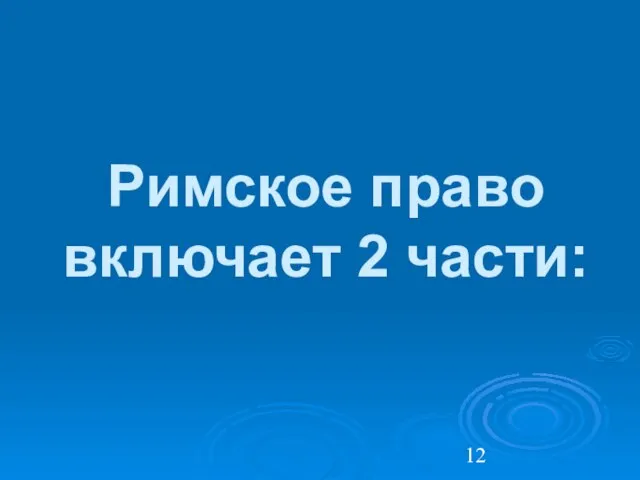 Римское право включает 2 части:

12